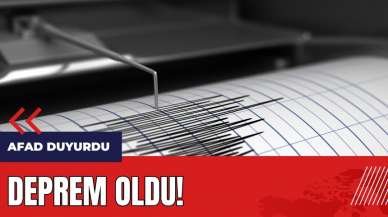 AFAD DUYURDU

DEPREM OLDU!